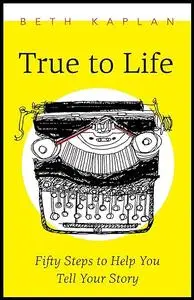 BETH KAPLAN

True to Life

Fifty Steps to Help You Tell Your Story